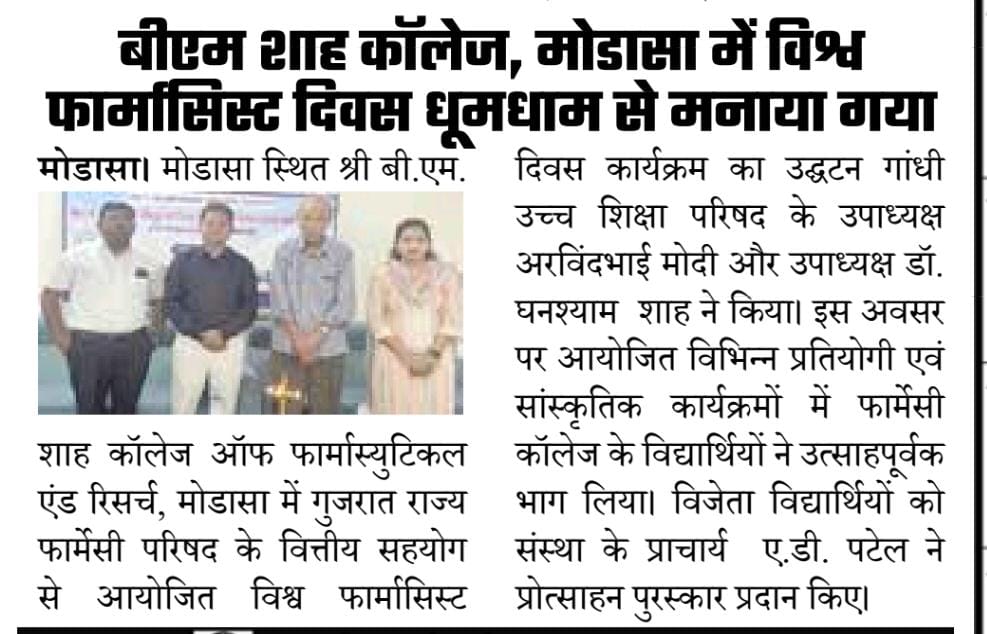 बीएम शाह कॉलेज, मोडासा में विश्व फार्मासिस्ट दिवस धूमधाम से मनाया गया

मोडासा। मोडासा स्थित श्री बी.एम. शाह कॉलेज ऑफ फार्मास्युटिकल एंड रिसर्च, मोडासा में गुजरात राज्य फार्मेसी परिषद के वित्तीय सहयोग से आयोजित विश्व फार्मासिस्ट दिवस कार्यक्रम का उद्घटन गांधी उच्च शिक्षा परिषद के उपाध्यक्ष अरविंदभाई मोदी और उपाध्यक्ष डॉ. घनश्याम शाह ने किया। इस अवसर पर आयोजित विभिन्न प्रतियोगी एवं सांस्कृतिक कार्यक्रमों में फार्मेसी कॉलेज के विद्यार्थियों ने उत्साहपूर्वक भाग लिया। विजेता विद्यार्थियों को संस्था के प्राचार्य ए.डी. पटेल ने प्रोत्साहन पुरस्कार प्रदान किए।